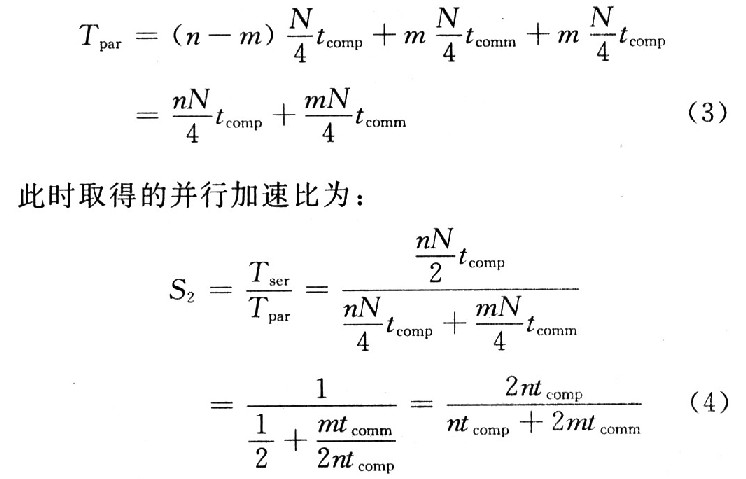 $T_{\text{par}} = (n-m)\frac{N}{4}t_{\text{comp}} + m\frac{N}{4}t_{\text{comm}} + m\frac{N}{4}t_{\text{comp}}$

$= \frac{nN}{4}t_{\text{comp}} + \frac{mN}{4}t_{\text{comm}}$ (3)

此时取得的并行加速比为：

$S_2 = \frac{T_{\text{ser}}}{T_{\text{par}}} = \frac{\frac{nN}{2}t_{\text{comp}}}{\frac{nN}{4}t_{\text{comp}} + \frac{mN}{4}t_{\text{comm}}}$

$= \frac{1}{\frac{1}{2} + \frac{mt_{\text{comm}}}{2nt_{\text{comp}}}} = \frac{2nt_{\text{comp}}}{nt_{\text{comp}} + 2mt_{\text{comm}}}$ (4)